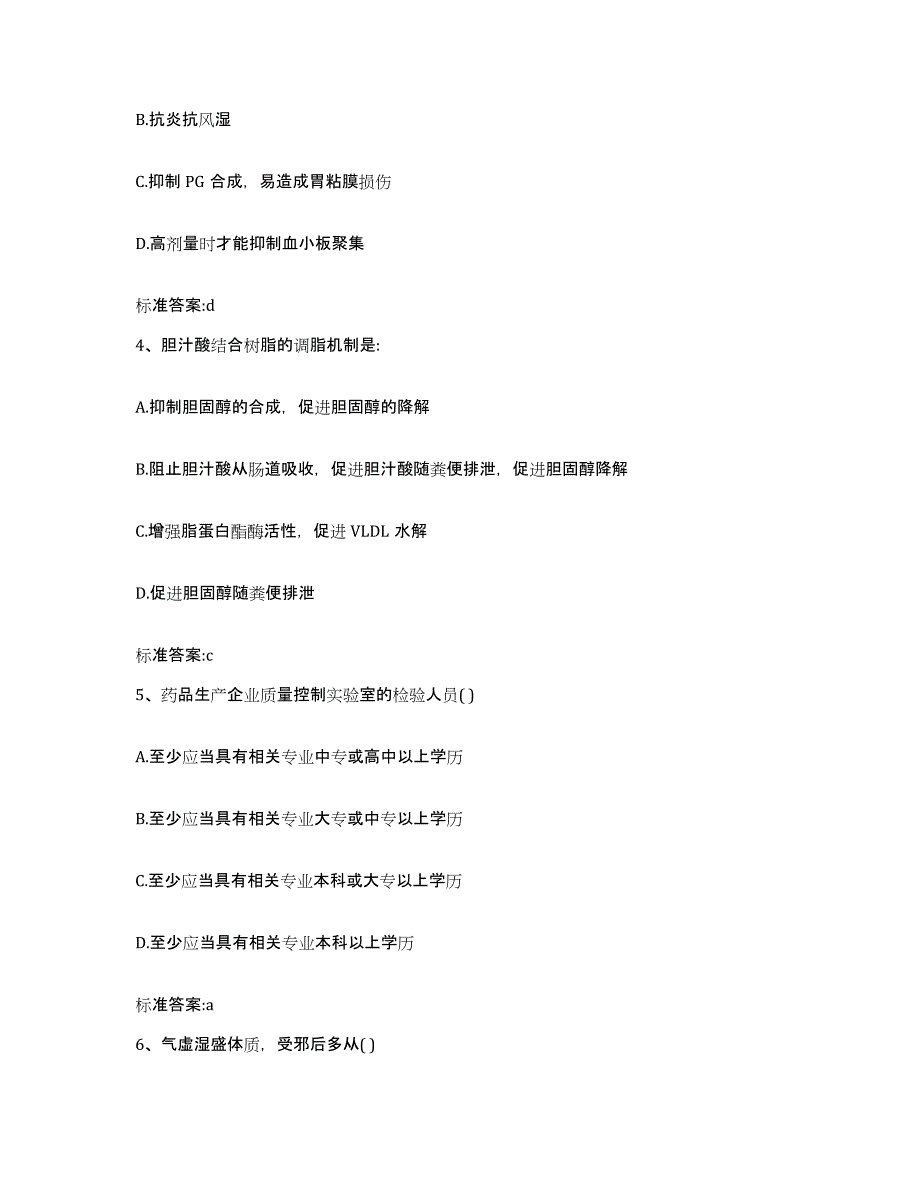 B.抗炎抗风湿

C.抑制 PG 合成，易造成胃粘膜损伤

D.高剂量时才能抑制血小板聚集

标准答案:d

4、胆汁酸结合树脂的调脂机制是:

A.抑制胆固醇的合成，促进胆固醇的降解

B.阻止胆汁酸从肠道吸收，促进胆汁酸随粪便排泄，促进胆固醇降解

C.增强脂蛋白酯酶活性，促进 VLDL 水解

D.促进胆固醇随粪便排泄

标准答案:c

5、药品生产企业质量控制实验室的检验人员( )

A.至少应当具有相关专业中专或高中以上学历

B.至少应当具有相关专业大专或中专以上学历

C.至少应当具有相关专业本科或大专以上学历

D.至少应当具有相关专业本科以上学历

标准答案:a

6、气虚湿盛体质，受邪后多从( )